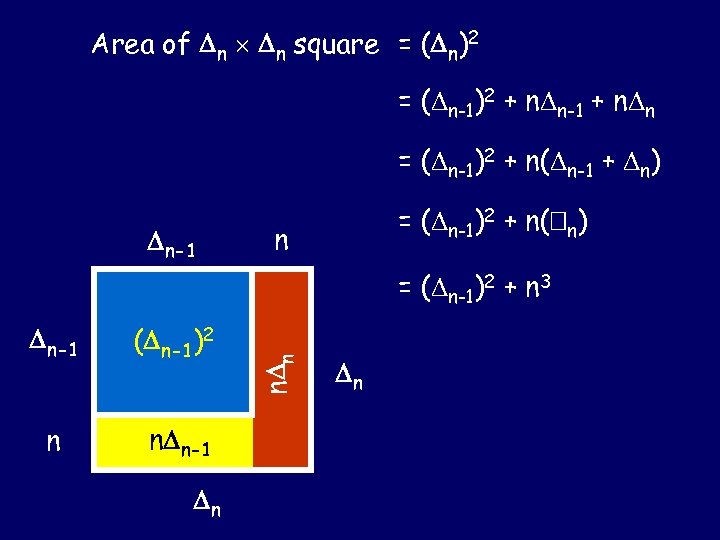 Area of $\Delta_n \times \Delta_n$ square $= (\Delta_n)^2$

$= (\Delta_{n-1})^2 + n\Delta_{n-1} + n\Delta_n$

$= (\Delta_{n-1})^2 + n(\Delta_{n-1} + \Delta_n)$

$= (\Delta_{n-1})^2 + n(\square_n)$

$= (\Delta_{n-1})^2 + n^3$

$\Delta_{n-1}$

$n$

$\Delta_{n-1}$

$(\Delta_{n-1})^2$

$n\Delta_n$

$\Delta_n$

$n$

$n\Delta_{n-1}$

$\Delta_n$